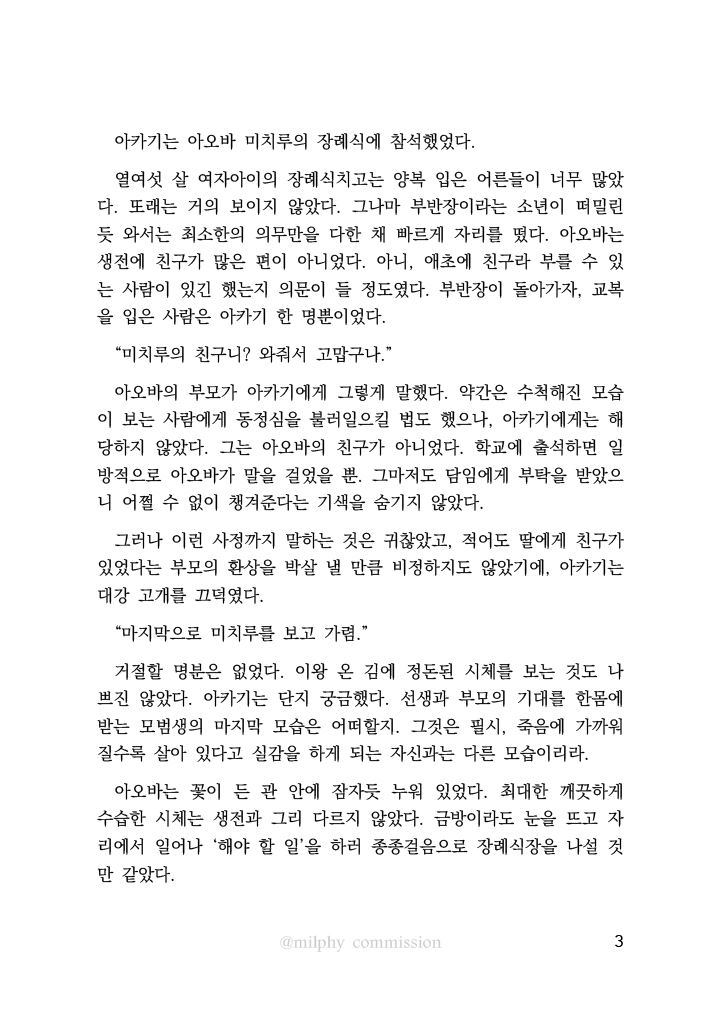 아카기는 아오바 미치루의 장례식에 참석했었다.

열여섯 살 여자아이의 장례식치고는 양복 입은 어른들이 너무 많았다. 또래는 거의 보이지 않았다. 그나마 부반장이라는 소년이 떠밀린 듯 와서는 최소한의 의무만을 다한 채 빠르게 자리를 떴다. 아오바는 생전에 친구가 많은 편이 아니었다. 아니, 애초에 친구라 부를 수 있는 사람이 있긴 했는지 의문이 들 정도였다. 부반장이 돌아가자, 교복을 입은 사람은 아카기 한 명뿐이었다.

“미치루의 친구니? 와줘서 고맙구나.”

아오바의 부모가 아카기에게 그렇게 말했다. 약간은 수척해진 모습이 보는 사람에게 동정심을 불러일으킬 법도 했으나, 아카기에게는 해당하지 않았다. 그는 아오바의 친구가 아니었다. 학교에 출석하면 일방적으로 아오바가 말을 걸었을 뿐. 그마저도 담임에게 부탁을 받았으니 어쩔 수 없이 챙겨준다는 기색을 숨기지 않았다.

그러나 이런 사정까지 말하는 것은 귀찮았고, 적어도 딸에게 친구가 있었다는 부모의 환상을 박살 낼 만큼 비정하지도 않았기에, 아카기는 대강 고개를 끄덕였다.

“마지막으로 미치루를 보고 가렴.”

거절할 명분은 없었다. 이왕 온 김에 정돈된 시체를 보는 것도 나쁘진 않았다. 아카기는 단지 궁금했다. 선생과 부모의 기대를 한몸에 받는 모범생의 마지막 모습은 어떠할지. 그것은 필시, 죽음에 가까워질수록 살아 있다고 실감을 하게 되는 자신과는 다른 모습이리라.

아오바는 꽃이 든 관 안에 잠자듯 누워 있었다. 최대한 깨끗하게 수습한 시체는 생전과 그리 다르지 않았다. 금방이라도 눈을 뜨고 자리에서 일어나 ‘해야 할 일’을 하러 종종걸음으로 장례식장을 나설 것만 같았다.

@milphy commission

3